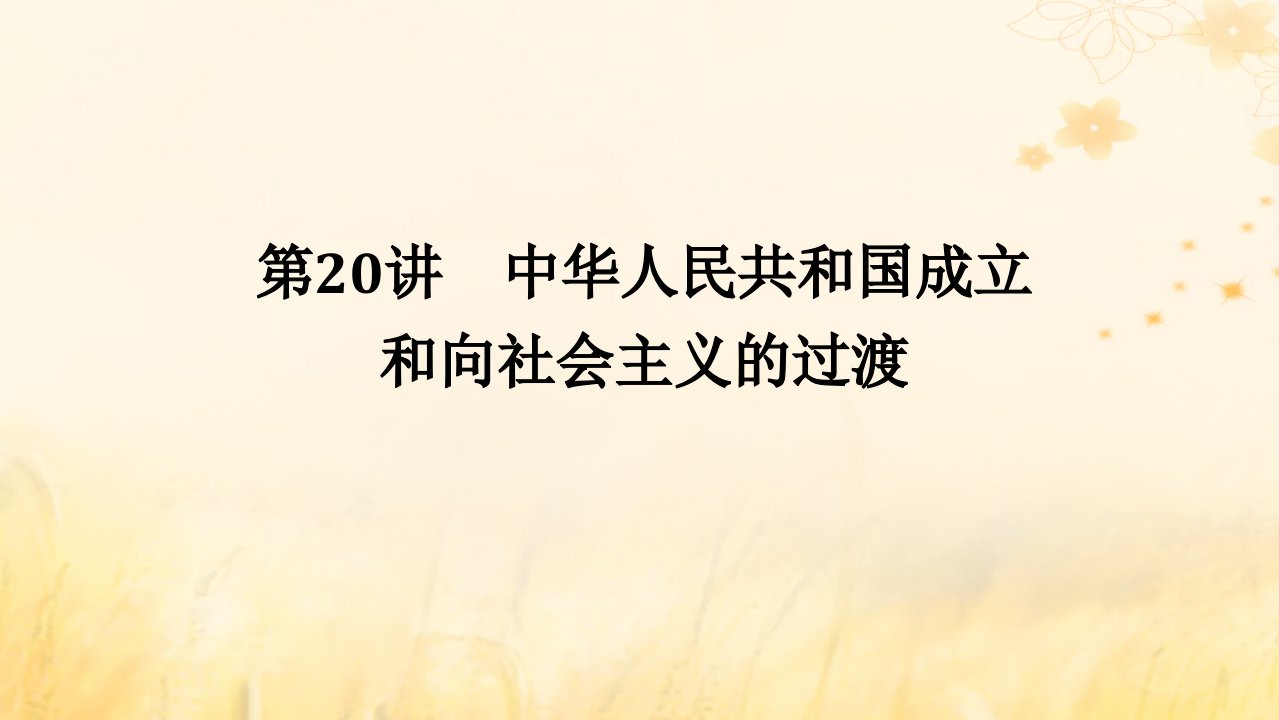 第20讲　中华人民共和国成立和向社会主义的过渡